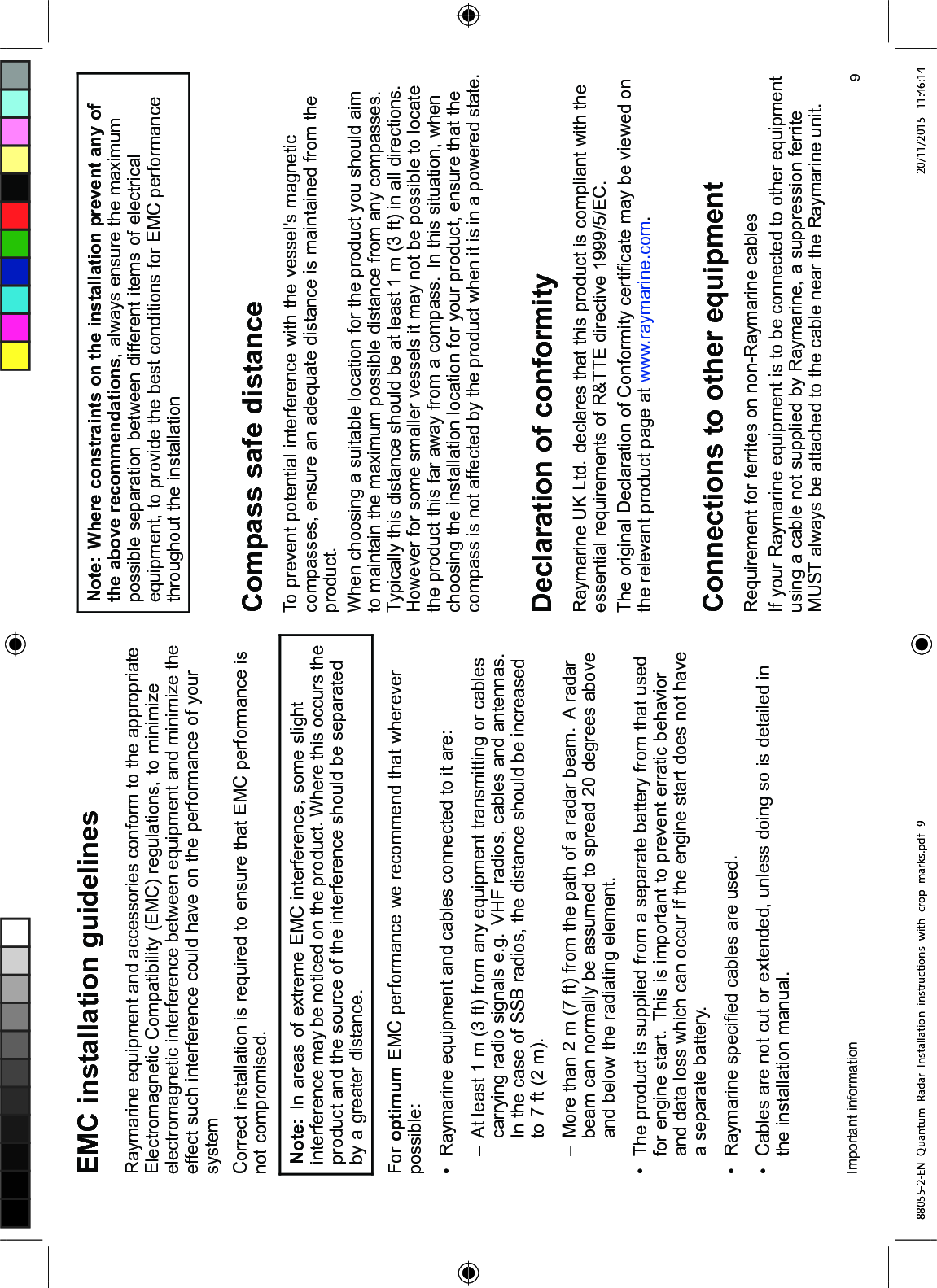 EMC installation guidelines

Raymarine equipment and accessories conform to the appropriate Electromagnetic Compatibility (EMC) regulations, to minimize electromagnetic interference between equipment and minimize the effect such interference could have on the performance of your system

Correct installation is required to ensure that EMC performance is not compromised.

Note: In areas of extreme EMC interference, some slight interference may be noticed on the product. Where this occurs the product and the source of the interference should be separated by a greater distance.

For optimum EMC performance we recommend that wherever possible:

• Raymarine equipment and cables connected to it are:

– At least 1 m (3 ft) from any equipment transmitting or cables carrying radio signals e.g. VHF radios, cables and antennas. In the case of SSB radios, the distance should be increased to 7 ft (2 m).

– More than 2 m (7 ft) from the path of a radar beam. A radar beam can normally be assumed to spread 20 degrees above and below the radiating element.

• The product is supplied from a separate battery from that used for engine start. This is important to prevent erratic behavior and data loss which can occur if the engine start does not have a separate battery.

• Raymarine specified cables are used.

• Cables are not cut or extended, unless doing so is detailed in the installation manual.

Note: Where constraints on the installation prevent any of the above recommendations, always ensure the maximum possible separation between different items of electrical equipment, to provide the best conditions for EMC performance throughout the installation

Compass safe distance

To prevent potential interference with the vessel's magnetic compasses, ensure an adequate distance is maintained from the product.

When choosing a suitable location for the product you should aim to maintain the maximum possible distance from any compasses. Typically this distance should be at least 1 m (3 ft) in all directions. However for some smaller vessels it may not be possible to locate the product this far away from a compass. In this situation, when choosing the installation location for your product, ensure that the compass is not affected by the product when it is in a powered state.

Declaration of conformity

Raymarine UK Ltd. declares that this product is compliant with the essential requirements of R&TTE directive 1999/5/EC.

The original Declaration of Conformity certificate may be viewed on the relevant product page at www.raymarine.com.

Connections to other equipment

Requirement for ferrites on non-Raymarine cables

If your Raymarine equipment is to be connected to other equipment using a cable not supplied by Raymarine, a suppression ferrite MUST always be attached to the cable near the Raymarine unit.

Important information 9

88055-2-EN_Quantum_Radar_Installation_instructions_with_crop_marks.pdf 9 20/11/2015 11:46:14